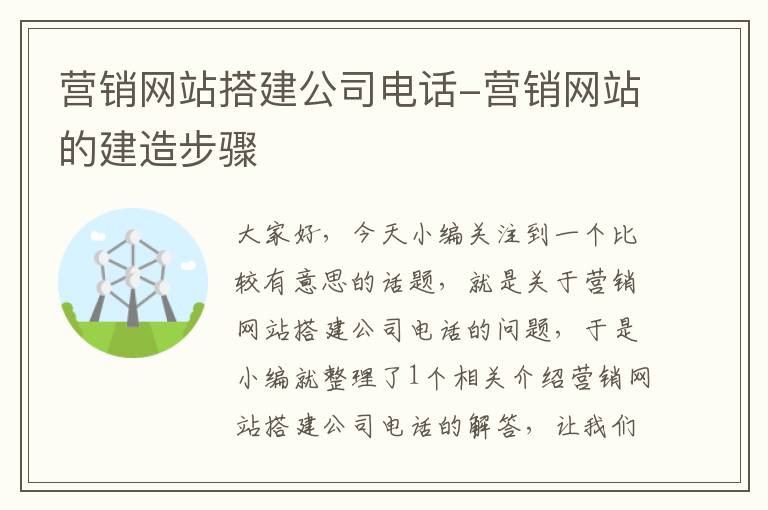 营销网站搭建公司电话-营销网站的建造步骤

大家好，今天小编关注到一个比较有意思的话题，就是关于营销网站搭建公司电话的问题，于是小编就整理了1个相关介绍营销网站搭建公司电话的解答，让我们